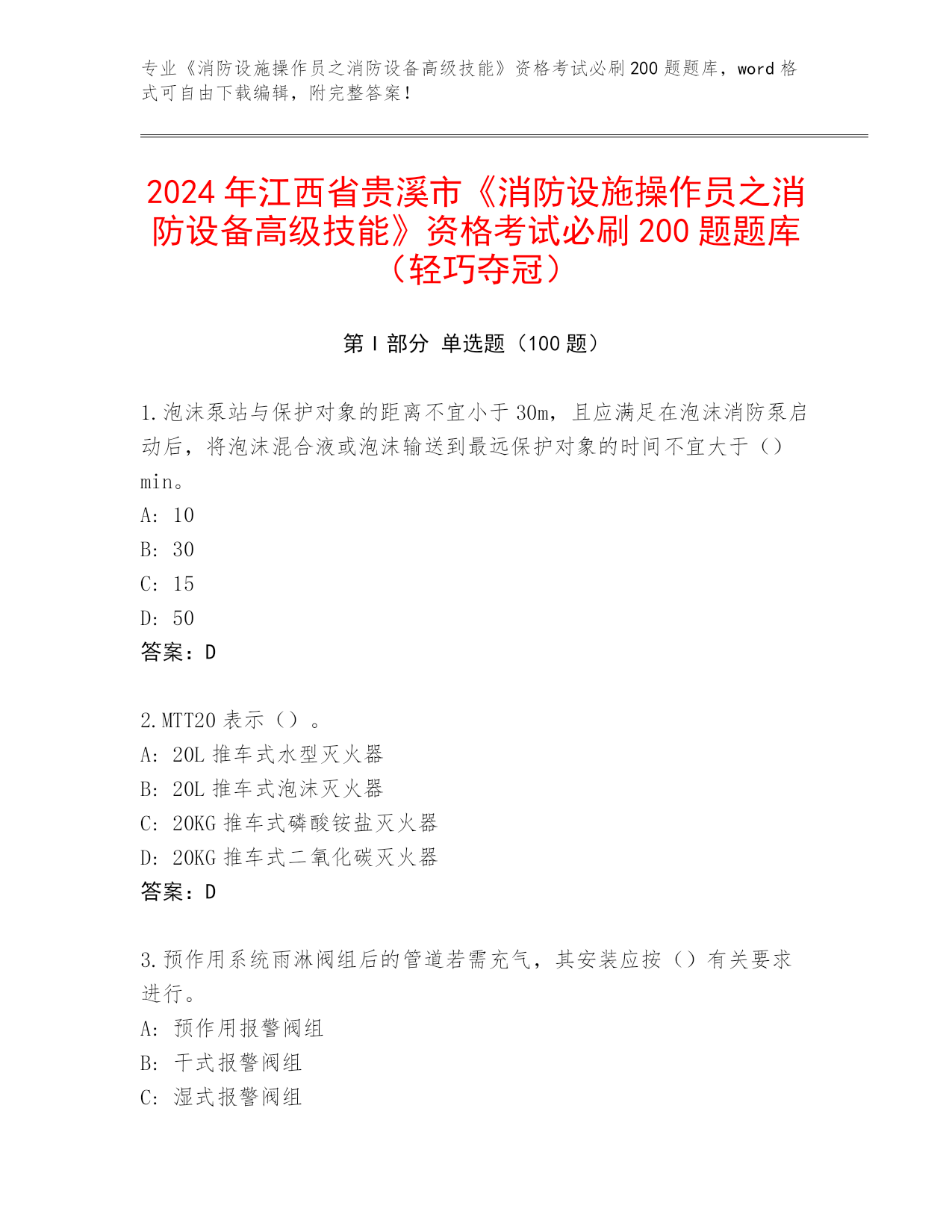 专业《消防设施操作员之消防设备高级技能》资格考试必刷200题题库，word格式可自由下载编辑，附完整答案！

2024年江西省贵溪市《消防设施操作员之消防设备高级技能》资格考试必刷200题题库（轻巧夺冠）

第I部分 单选题（100题）

1.泡沫泵站与保护对象的距离不宜小于30m，且应满足在泡沫消防泵启动后，将泡沫混合液或泡沫输送到最远保护对象的时间不宜大于（）min。
A: 10
B: 30
C: 15
D: 50
答案：D

2.MTT20表示（）。
A: 20L推车式水型灭火器
B: 20L推车式泡沫灭火器
C: 20KG推车式磷酸铵盐灭火器
D: 20KG推车式二氧化碳灭火器
答案：D

3.预作用系统雨淋阀组后的管道若需充气，其安装应按（）有关要求进行。
A: 预作用报警阀组
B: 干式报警阀组
C: 湿式报警阀组